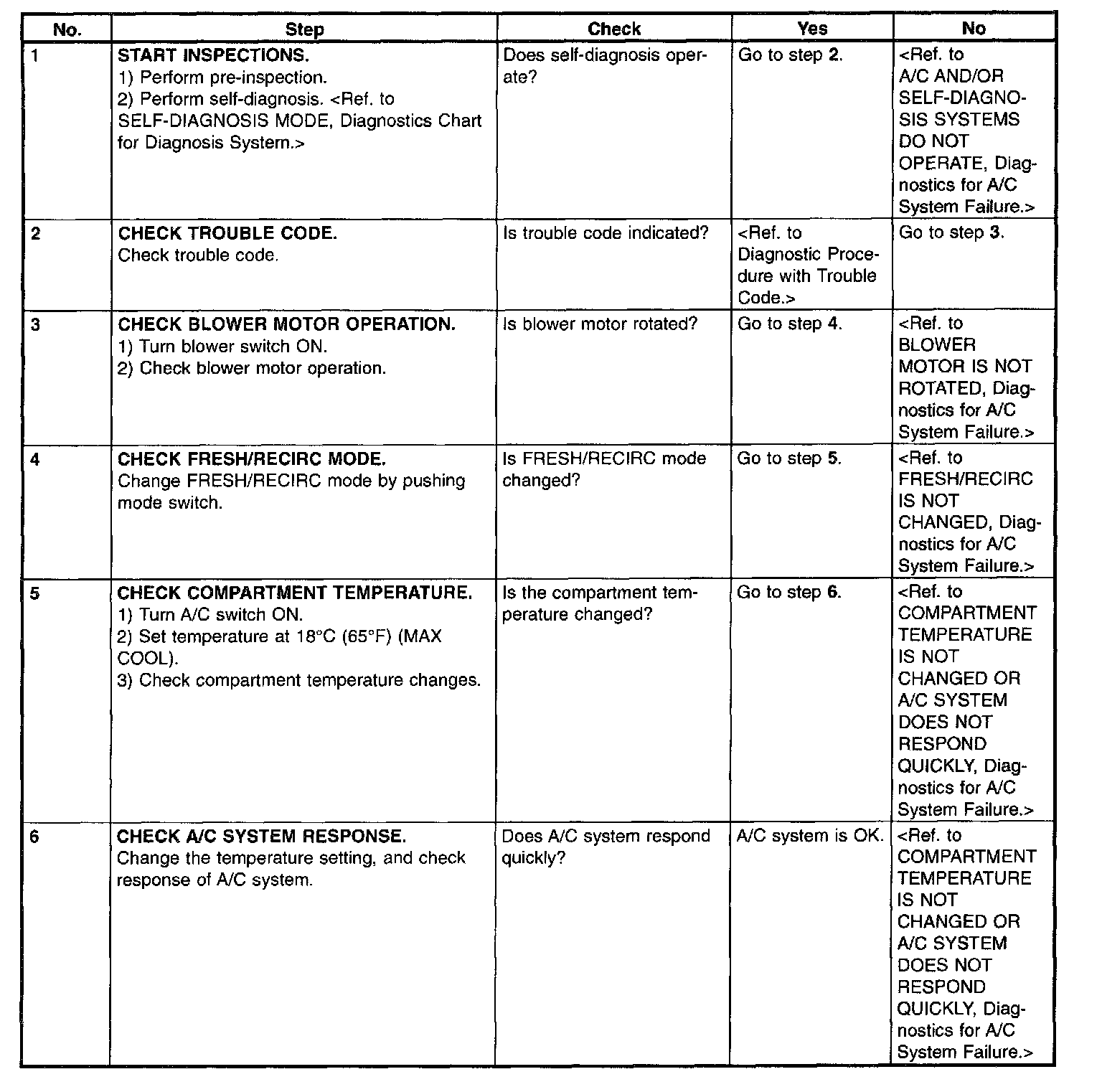 | No. | Step | Check | Yes | No |
|---|---|---|---|---|
| 1 | START INSPECTIONS. 1) Perform pre-inspection. 2) Perform self-diagnosis. <Ref. to SELF-DIAGNOSIS MODE, Diagnostics Chart for Diagnosis System.> | Does self-diagnosis operate? | Go to step 2. | <Ref. to A/C AND/OR SELF-DIAGNOSIS SYSTEMS DO NOT OPERATE, Diagnostics for A/C System Failure.> |
| 2 | CHECK TROUBLE CODE. Check trouble code. | Is trouble code indicated? | <Ref. to Diagnostic Procedure with Trouble Code.> | Go to step 3. |
| 3 | CHECK BLOWER MOTOR OPERATION. 1) Turn blower switch ON. 2) Check blower motor operation. | Is blower motor rotated? | Go to step 4. | <Ref. to BLOWER MOTOR IS NOT ROTATED, Diagnostics for A/C System Failure.> |
| 4 | CHECK FRESH/RECIRC MODE. Change FRESH/RECIRC mode by pushing mode switch. | Is FRESH/RECIRC mode changed? | Go to step 5. | <Ref. to FRESH/RECIRC IS NOT CHANGED, Diagnostics for A/C System Failure.> |
| 5 | CHECK COMPARTMENT TEMPERATURE. 1) Turn A/C switch ON. 2) Set temperature at 18°C (65°F) (MAX COOL). 3) Check compartment temperature changes. | Is the compartment temperature changed? | Go to step 6. | <Ref. to COMPARTMENT TEMPERATURE IS NOT CHANGED OR A/C SYSTEM DOES NOT RESPOND QUICKLY, Diagnostics for A/C System Failure.> |
| 6 | CHECK A/C SYSTEM RESPONSE. Change the temperature setting, and check response of A/C system. | Does A/C system respond quickly? | A/C system is OK. | <Ref. to COMPARTMENT TEMPERATURE IS NOT CHANGED OR A/C SYSTEM DOES NOT RESPOND QUICKLY, Diagnostics for A/C System Failure.> |